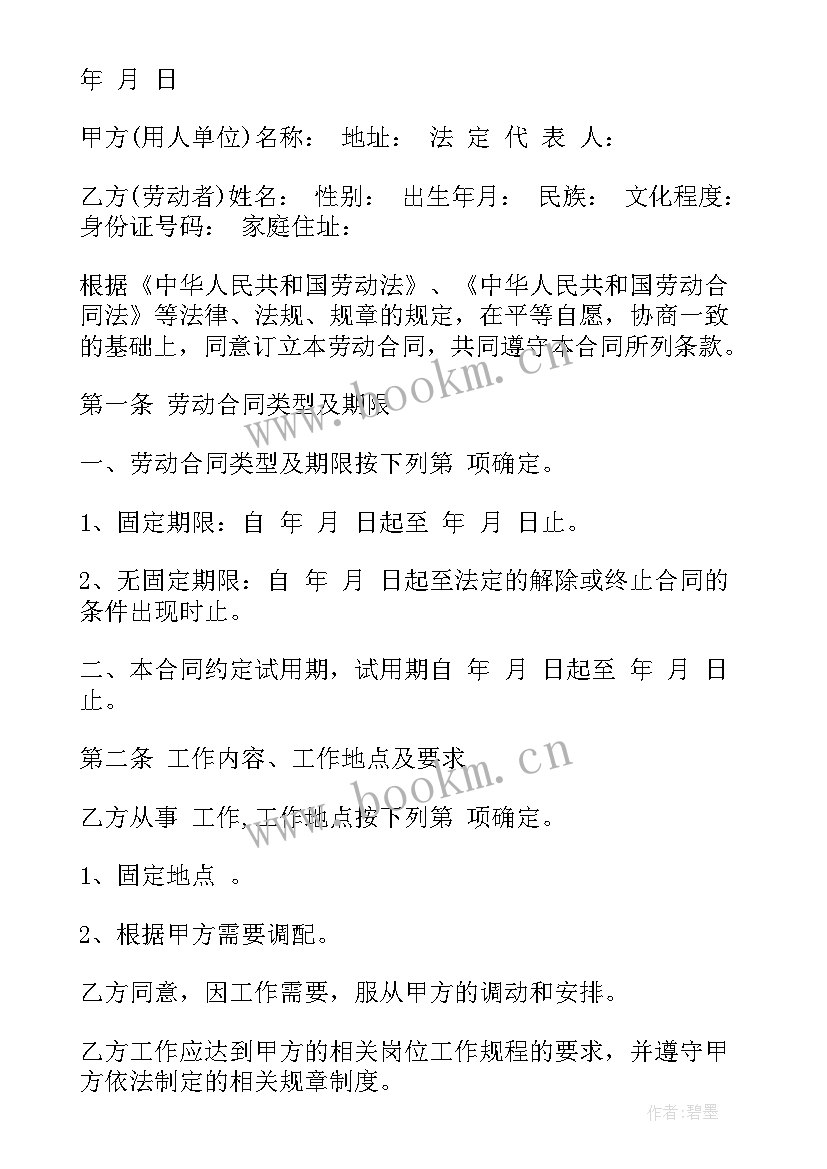 年 月 日

甲方(用人单位)名称： 地址： 法 定 代 表 人：

乙方(劳动者)姓名： 性别： 出生年月： 民族： 文化程度： 身份证号码： 家庭住址：

根据《中华人民共和国劳动法》、《中华人民共和国劳动合同法》等法律、法规、规章的规定，在平等自愿，协商一致的基础上，同意订立本劳动合同，共同遵守本合同所列条款。

第一条 劳动合同类型及期限

一、劳动合同类型及期限按下列第 项确定。

1、固定期限：自 年 月 日起至 年 月 日止。

2、无固定期限：自 年 月 日起至法定的解除或终止合同的条件出现时止。

二、本合同约定试用期，试用期自 年 月 日起至 年 月 日止。

第二条 工作内容、工作地点及要求

乙方从事 工作,工作地点按下列第 项确定。

1、固定地点 。

2、根据甲方需要调配。

乙方同意，因工作需要，服从甲方的调动和安排。

乙方工作应达到甲方的相关岗位工作规程的要求，并遵守甲方依法制定的相关规章制度。

www.bookm.cn

www.bookm.cn

作者:碧墨